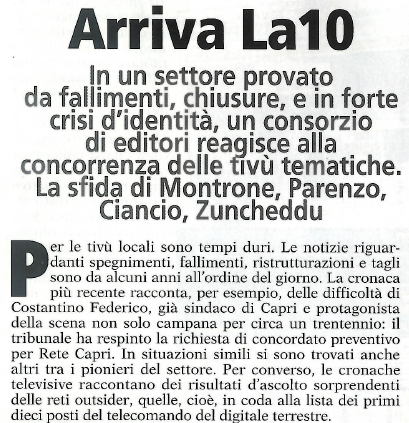 Arriva La10

In un settore provato da fallimenti, chiusure, e in forte crisi d'identità, un consorzio di editori reagisce alla concorrenza delle tivù tematiche. La sfida di Montrone, Parenzo, Ciancio, Zuncheddu

Per le tivù locali sono tempi duri. Le notizie riguardanti spegnimenti, fallimenti, ristrutturazioni e tagli sono da alcuni anni all'ordine del giorno. La cronaca più recente racconta, per esempio, delle difficoltà di Costantino Federico, già sindaco di Capri e protagonista della scena non solo campana per circa un trentennio: il tribunale ha respinto la richiesta di concordato preventivo per Rete Capri. In situazioni simili si sono trovati anche altri tra i pionieri del settore. Per converso, le cronache televisive raccontano dei risultati d'ascolto sorprendenti delle reti outsider, quelle, cioè, in coda alla lista dei primi dieci posti del telecomando del digitale terrestre.